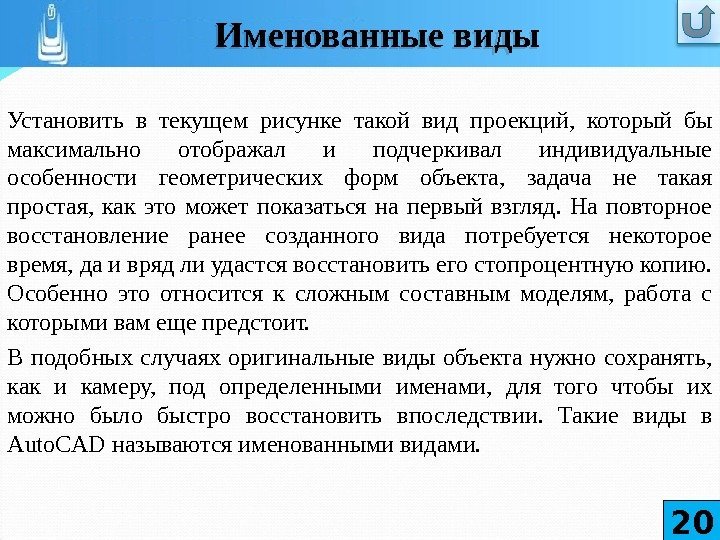 Именованные виды

Установить в текущем рисунке такой вид проекций, который бы максимально отображал и подчеркивал индивидуальные особенности геометрических форм объекта, задача не такая простая, как это может показаться на первый взгляд. На повторное восстановление ранее созданного вида потребуется некоторое время, да и вряд ли удастся восстановить его стопроцентную копию. Особенно это относится к сложным составным моделям, работа с которыми вам еще предстоит.

В подобных случаях оригинальные виды объекта нужно сохранять, как и камеру, под определенными именами, для того чтобы их можно было быстро восстановить впоследствии. Такие виды в AutoCAD называются именованными видами.

20